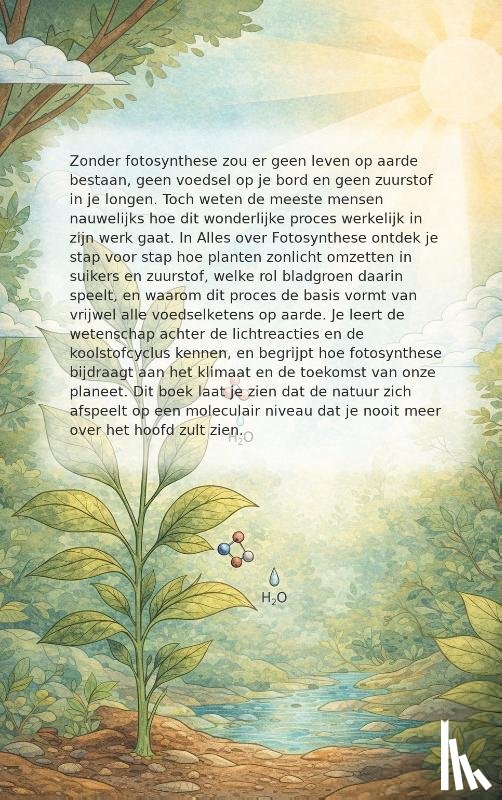 Zonder fotosynthese zou er geen leven op aarde bestaan, geen voedsel op je bord en geen zuurstof in je longen. Toch weten de meeste mensen nauwelijks hoe dit wonderlijke proces werkelijk in zijn werk gaat. In Alles over Fotosynthese ontdek je stap voor stap hoe planten zonlicht omzetten in suikers en zuurstof, welke rol bladgroen daarin speelt, en waarom dit proces de basis vormt van vrijwel alle voedselketens op aarde. Je leert de wetenschap achter de lichtreacties en de koolstofcyclus kennen, en begrijpt hoe fotosynthese bijdraagt aan het klimaat en de toekomst van onze planeet. Dit boek laat je zien dat de natuur zich afspeelt op een moleculair niveau dat je nooit meer over het hoofd zult zien.

$H_2O$

$H_2O$